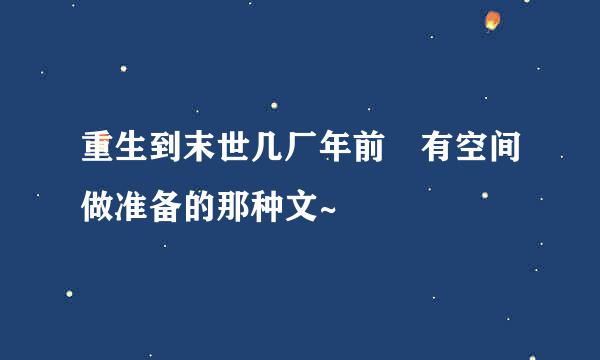 重生到末世几厂年前　有空间做准备的那种文~